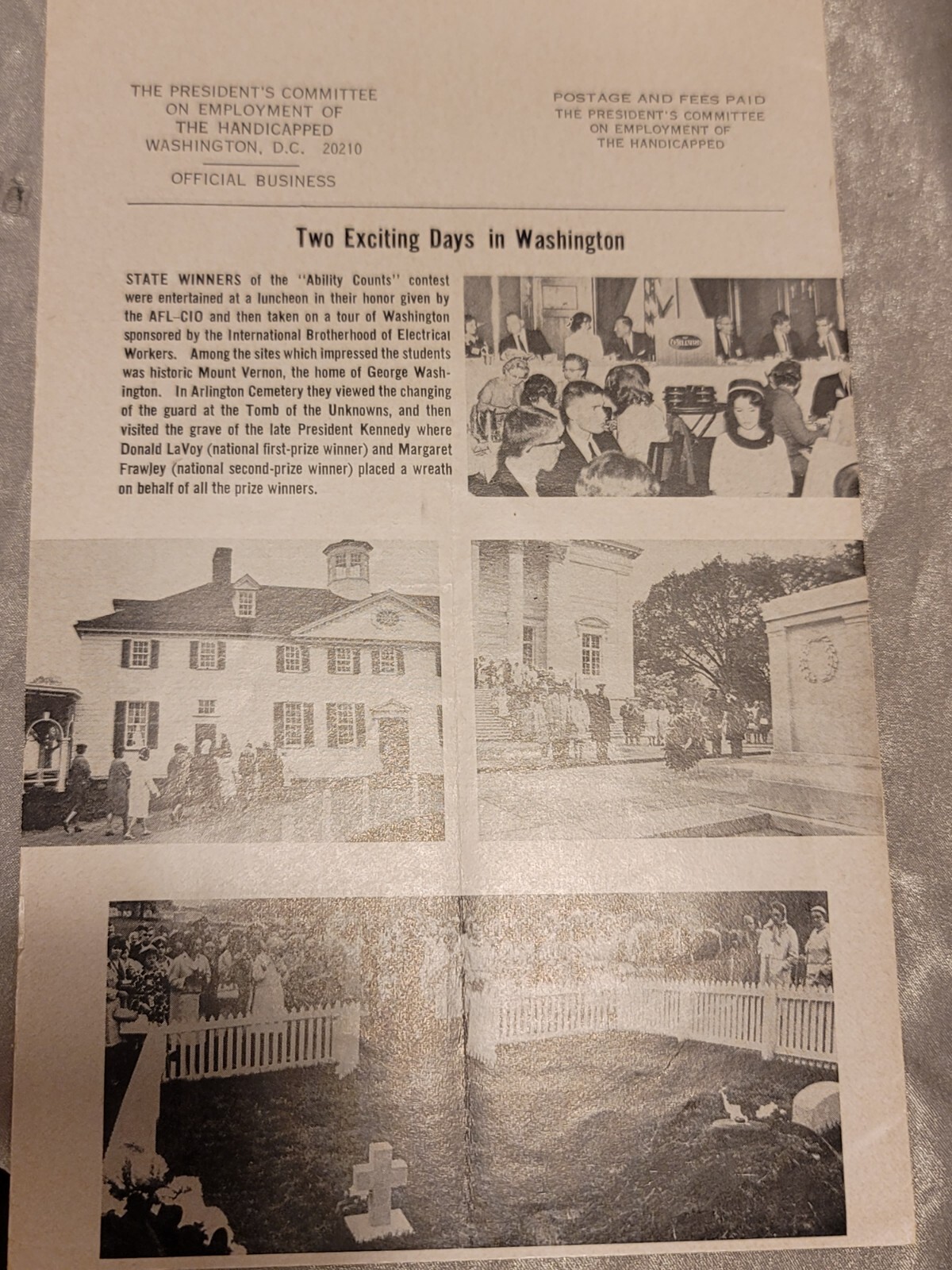 THE PRESIDENT'S COMMITTEE
ON EMPLOYMENT OF
THE HANDICAPPED
WASHINGTON, D.C. 20210

OFFICIAL BUSINESS

POSTAGE AND FEES PAID
THE PRESIDENT'S COMMITTEE
ON EMPLOYMENT OF
THE HANDICAPPED

Two Exciting Days in Washington

STATE WINNERS of the "Ability Counts" contest were entertained at a luncheon in their honor given by the AFL-CIO and then taken on a tour of Washington sponsored by the International Brotherhood of Electrical Workers. Among the sites which impressed the students was historic Mount Vernon, the home of George Washington. In Arlington Cemetery they viewed the changing of the guard at the Tomb of the Unknowns, and then visited the grave of the late President Kennedy where Donald LaVoy (national first-prize winner) and Margaret Frawley (national second-prize winner) placed a wreath on behalf of all the prize winners.